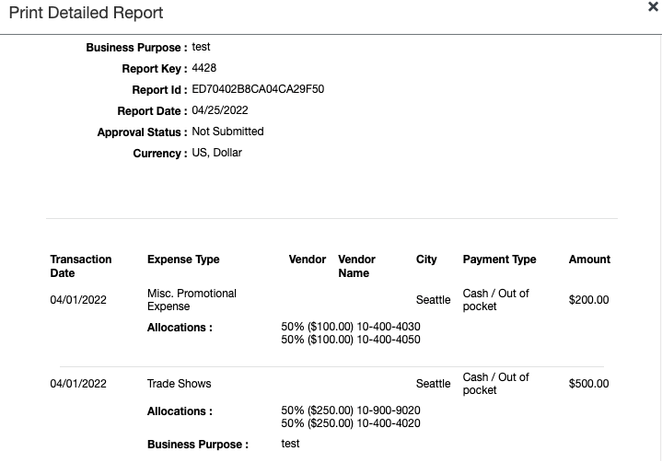 Print Detailed Report ×

Business Purpose : test
Report Key : 4428
Report Id : ED70402B8CA04CA29F50
Report Date : 04/25/2022
Approval Status : Not Submitted
Currency : US, Dollar

| Transaction Date | Expense Type | Vendor | Vendor Name | City | Payment Type | Amount |
|---|---|---|---|---|---|---|
| 04/01/2022 | Misc. Promotional Expense | | | Seattle | Cash / Out of pocket | $200.00 |
| | Allocations : | 50% ($100.00) 10-400-4030 50% ($100.00) 10-400-4050 | | | | |
| 04/01/2022 | Trade Shows | | | Seattle | Cash / Out of pocket | $500.00 |
| | Allocations : | 50% ($250.00) 10-900-9020 50% ($250.00) 10-400-4020 | | | | |
| | Business Purpose : | test | | | | |